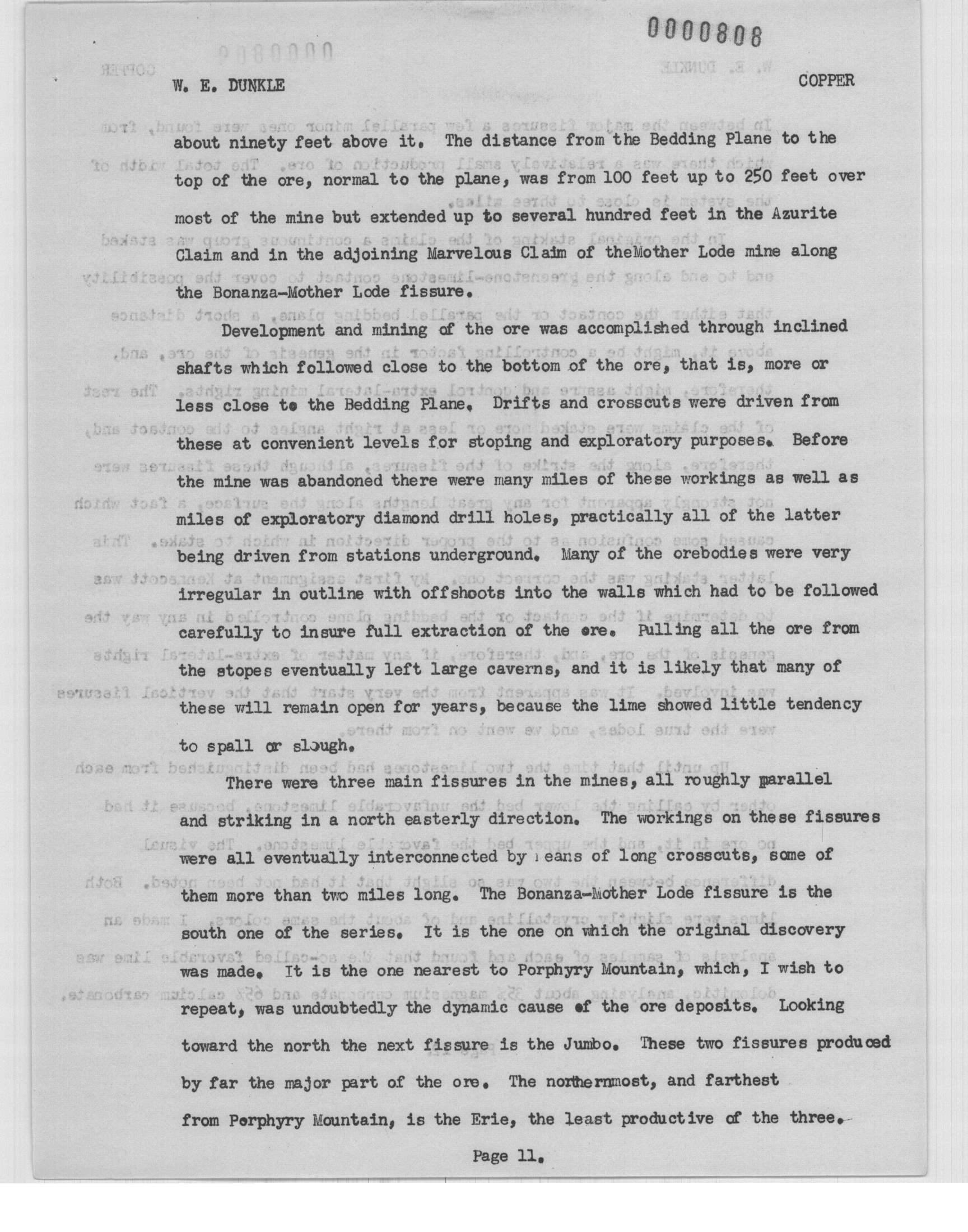 0000808

W. E. DUNKLE

COPPER

about ninety feet above it. The distance from the Bedding Plane to the top of the ore, normal to the plane, was from 100 feet up to 250 feet over most of the mine but extended up to several hundred feet in the Azurite Claim and in the adjoining Marvelous Claim of theMother Lode mine along the Bonanza-Mother Lode fissure.

Development and mining of the ore was accomplished through inclined shafts which followed close to the bottom of the ore, that is, more or less close to the Bedding Plane. Drifts and crosscuts were driven from these at convenient levels for stoping and exploratory purposes. Before the mine was abandoned there were many miles of these workings as well as miles of exploratory diamond drill holes, practically all of the latter being driven from stations underground. Many of the orebodies were very irregular in outline with offshoots into the walls which had to be followed carefully to insure full extraction of the ore. Pulling all the ore from the stopes eventually left large caverns, and it is likely that many of these will remain open for years, because the lime showed little tendency to spall or slough.

There were three main fissures in the mines, all roughly parallel and striking in a north easterly direction. The workings on these fissures were all eventually interconnected by means of long crosscuts, some of them more than two miles long. The Bonanza-Mother Lode fissure is the south one of the series. It is the one on which the original discovery was made. It is the one nearest to Porphyry Mountain, which, I wish to repeat, was undoubtedly the dynamic cause of the ore deposits. Looking toward the north the next fissure is the Jumbo. These two fissures produced by far the major part of the ore. The northernmost, and farthest from Porphyry Mountain, is the Erie, the least productive of the three.

Page 11.